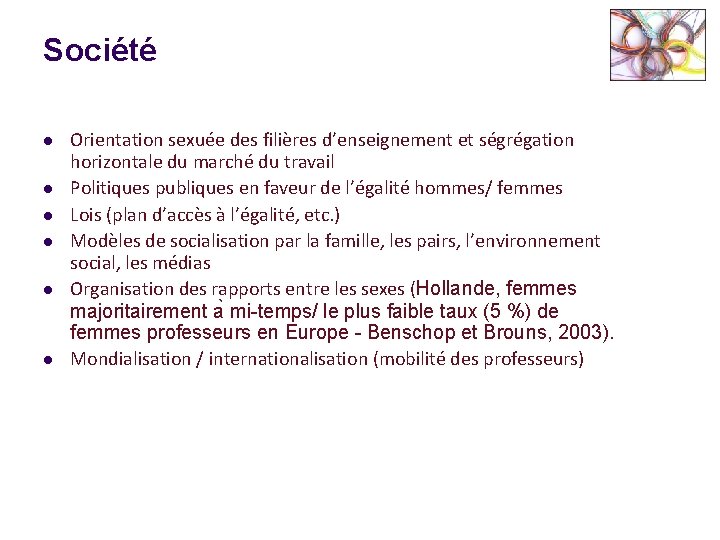 Société

- Orientation sexuée des filières d'enseignement et ségrégation horizontale du marché du travail
- Politiques publiques en faveur de l'égalité hommes/ femmes
- Lois (plan d'accès à l'égalité, etc.)
- Modèles de socialisation par la famille, les pairs, l'environnement social, les médias
- Organisation des rapports entre les sexes (Hollande, femmes majoritairement à mi-temps/ le plus faible taux (5 %) de femmes professeurs en Europe - Benschop et Brouns, 2003).
- Mondialisation / internationalisation (mobilité des professeurs)